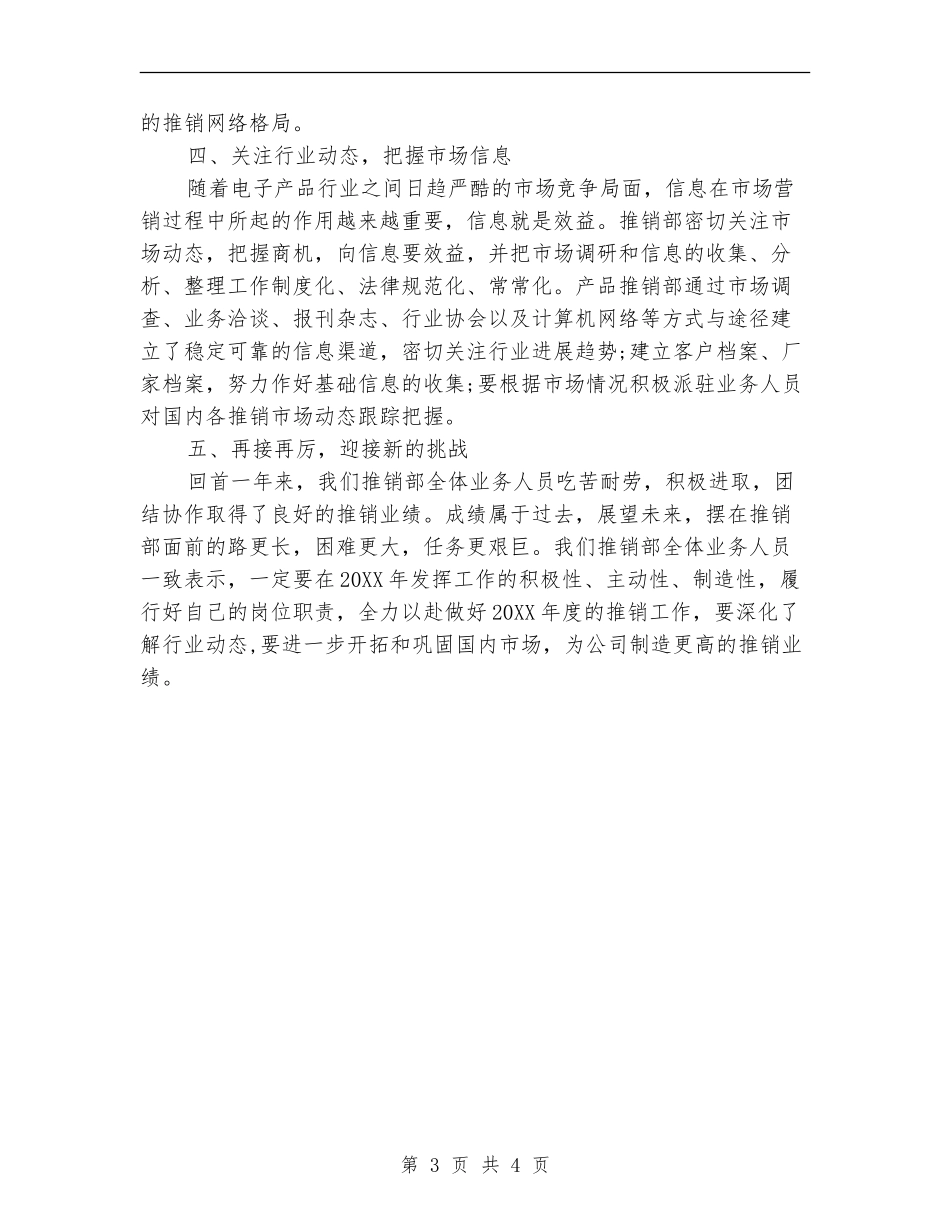 的推销网络格局。

四、关注行业动态，把握市场信息

随着电子产品行业之间日趋严酷的市场竞争局面，信息在市场营销过程中所起的作用越来越重要，信息就是效益。推销部密切关注市场动态，把握商机，向信息要效益，并把市场调研和信息的收集、分析、整理工作制度化、法律规范化、常常化。产品推销部通过市场调查、业务洽谈、报刊杂志、行业协会以及计算机网络等方式与途径建立了稳定可靠的信息渠道，密切关注行业进展趋势;建立客户档案、厂家档案，努力作好基础信息的收集;要根据市场情况积极派驻业务人员对国内各推销市场动态跟踪把握。

五、再接再厉，迎接新的挑战

回首一年来，我们推销部全体业务人员吃苦耐劳，积极进取，团结协作取得了良好的推销业绩。成绩属于过去，展望未来，摆在推销部面前的路更长，困难更大，任务更艰巨。我们推销部全体业务人员一致表示，一定要在20XX年发挥工作的积极性、主动性、制造性，履行好自己的岗位职责，全力以赴做好20XX年度的推销工作，要深化了解行业动态，要进一步开拓和巩固国内市场，为公司制造更高的推销业绩。

第 3 页 共 4 页